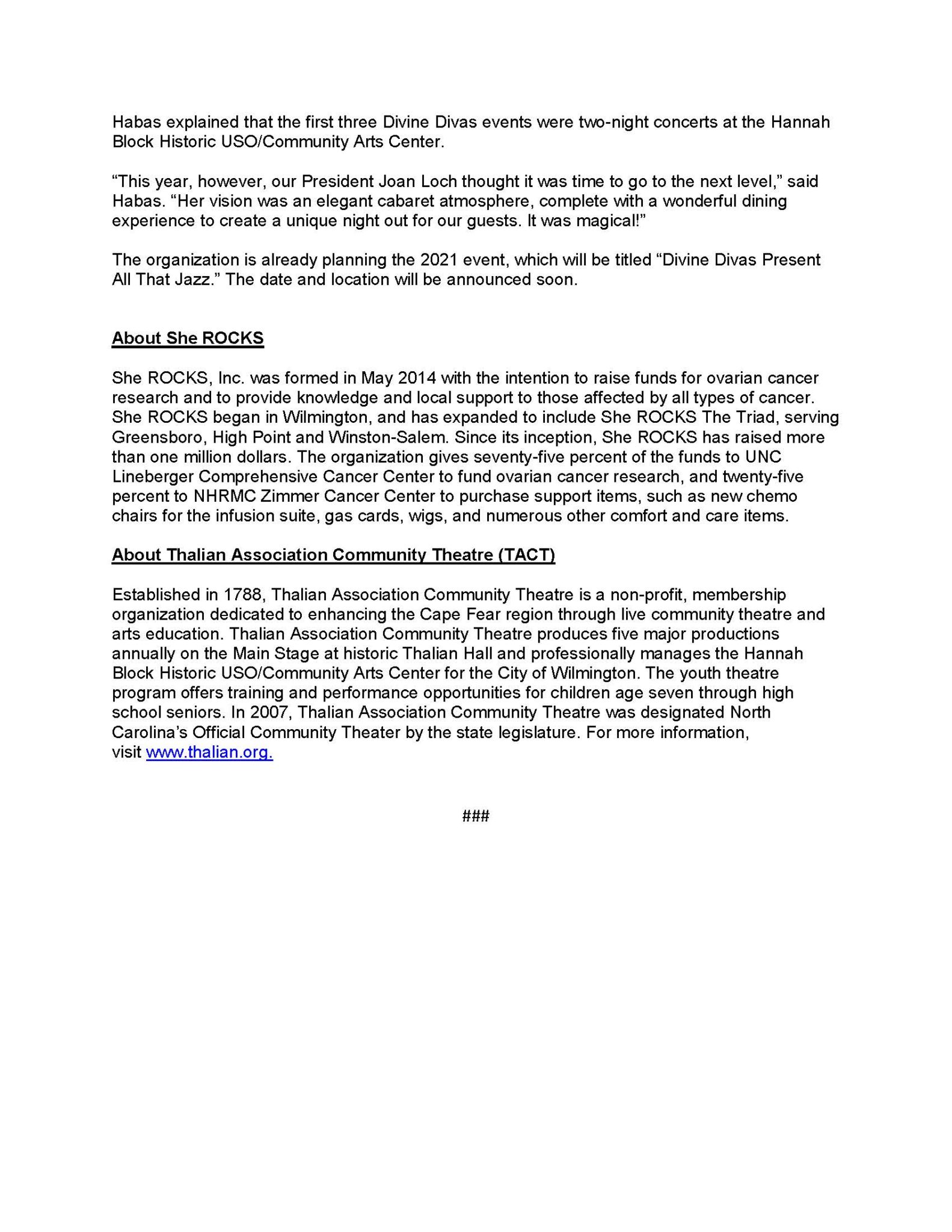 Habas explained that the first three Divine Divas events were two-night concerts at the Hannah Block Historic USO/Community Arts Center.

“This year, however, our President Joan Loch thought it was time to go to the next level,” said Habas. “Her vision was an elegant cabaret atmosphere, complete with a wonderful dining experience to create a unique night out for our guests. It was magical!”

The organization is already planning the 2021 event, which will be titled “Divine Divas Present All That Jazz.” The date and location will be announced soon.

About She ROCKS

She ROCKS, Inc. was formed in May 2014 with the intention to raise funds for ovarian cancer research and to provide knowledge and local support to those affected by all types of cancer. She ROCKS began in Wilmington, and has expanded to include She ROCKS The Triad, serving Greensboro, High Point and Winston-Salem. Since its inception, She ROCKS has raised more than one million dollars. The organization gives seventy-five percent of the funds to UNC Lineberger Comprehensive Cancer Center to fund ovarian cancer research, and twenty-five percent to NHRMC Zimmer Cancer Center to purchase support items, such as new chemo chairs for the infusion suite, gas cards, wigs, and numerous other comfort and care items.

About Thalian Association Community Theatre (TACT)

Established in 1788, Thalian Association Community Theatre is a non-profit, membership organization dedicated to enhancing the Cape Fear region through live community theatre and arts education. Thalian Association Community Theatre produces five major productions annually on the Main Stage at historic Thalian Hall and professionally manages the Hannah Block Historic USO/Community Arts Center for the City of Wilmington. The youth theatre program offers training and performance opportunities for children age seven through high school seniors. In 2007, Thalian Association Community Theatre was designated North Carolina’s Official Community Theater by the state legislature. For more information, visit www.thalian.org.

###